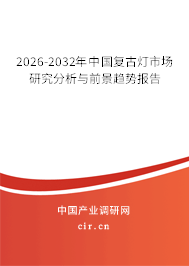 2026-2032年中国复古灯市场研究分析与前景趋势报告

中国产业调研网
cir.cn